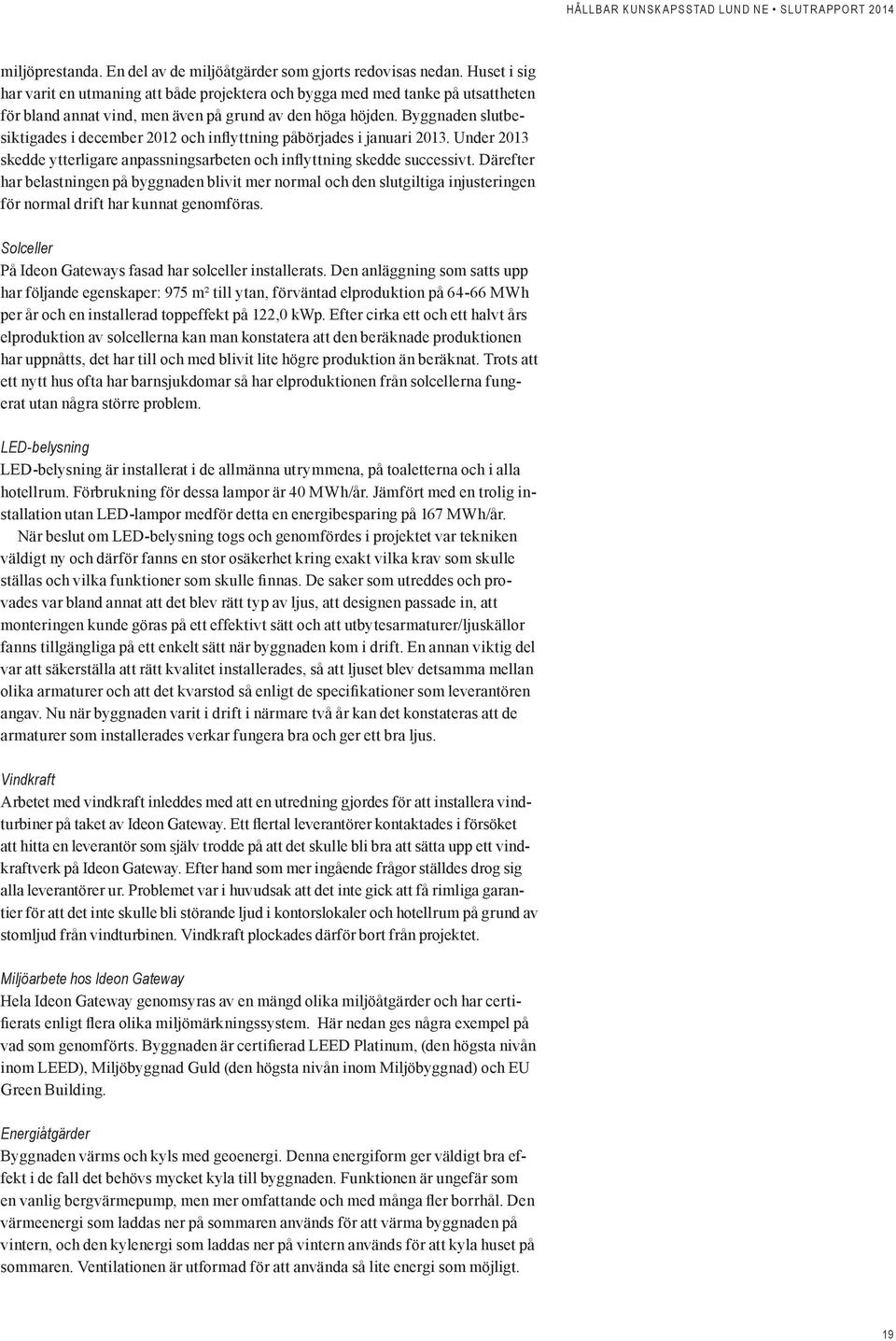 HÅLLBAR KUNSKAPSSTAD LUND NE • SLUTRAPPORT 2014

miljöprestanda. En del av de miljöåtgärder som gjorts redovisas nedan. Huset i sig har varit en utmaning att både projektera och bygga med med tanke på utsattheten för bland annat vind, men även på grund av den höga höjden. Byggnaden slutbesiktigades i december 2012 och inflyttning påbörjades i januari 2013. Under 2013 skedde ytterligare anpassningsarbeten och inflyttning skedde successivt. Därefter har belastningen på byggnaden blivit mer normal och den slutgiltiga injusteringen för normal drift har kunnat genomföras.

Solceller
På Ideon Gateways fasad har solceller installerats. Den anläggning som satts upp har följande egenskaper: 975 m² till ytan, förväntad elproduktion på 64-66 MWh per år och en installerad toppeffekt på 122,0 kWp. Efter cirka ett och ett halvt års elproduktion av solcellerna kan man konstatera att den beräknade produktionen har uppnåtts, det har till och med blivit lite högre produktion än beräknat. Trots att ett nytt hus ofta har barnsjukdomar så har elproduktionen från solcellerna fungerat utan några större problem.

LED-belysning
LED-belysning är installerat i de allmänna utrymmena, på toaletterna och i alla hotellrum. Förbrukning för dessa lampor är 40 MWh/år. Jämfört med en trolig installation utan LED-lampor medför detta en energibesparing på 167 MWh/år.

När beslut om LED-belysning togs och genomfördes i projektet var tekniken väldigt ny och därför fanns en stor osäkerhet kring exakt vilka krav som skulle ställas och vilka funktioner som skulle finnas. De saker som utreddes och provades var bland annat att det blev rätt typ av ljus, att designen passade in, att monteringen kunde göras på ett effektivt sätt och att utbytesarmaturer/ljuskällor fanns tillgängliga på ett enkelt sätt när byggnaden kom i drift. En annan viktig del var att säkerställa att rätt kvalitet installerades, så att ljuset blev detsamma mellan olika armaturer och att det kvarstod så enligt de specifikationer som leverantören angav. Nu när byggnaden varit i drift i närmare två år kan det konstateras att de armaturer som installerades verkar fungera bra och ger ett bra ljus.

Vindkraft
Arbetet med vindkraft inleddes med att en utredning gjordes för att installera vindturbiner på taket av Ideon Gateway. Ett flertal leverantörer kontaktades i försöket att hitta en leverantör som själv trodde på att det skulle bli bra att sätta upp ett vindkraftverk på Ideon Gateway. Efter hand som mer ingående frågor ställdes drog sig alla leverantörer ur. Problemet var i huvudsak att det inte gick att få rimliga garantier för att det inte skulle bli störande ljud i kontorslokaler och hotellrum på grund av stomljud från vindturbinen. Vindkraft plockades därför bort från projektet.

Miljöarbete hos Ideon Gateway
Hela Ideon Gateway genomsyras av en mängd olika miljöåtgärder och har certifierats enligt flera olika miljömärkningssystem. Här nedan ges några exempel på vad som genomförts. Byggnaden är certifierad LEED Platinum, (den högsta nivån inom LEED), Miljöbyggnad Guld (den högsta nivån inom Miljöbyggnad) och EU Green Building.

Energiåtgärder
Byggnaden värms och kyls med geoenergi. Denna energiform ger väldigt bra effekt i de fall det behövs mycket kyla till byggnaden. Funktionen är ungefär som en vanlig bergvärmepump, men mer omfattande och med många fler borrhål. Den värmeenergi som laddas ner på sommaren används för att värma byggnaden på vintern, och den kylenergi som laddas ner på vintern används för att kyla huset på sommaren. Ventilationen är utformad för att använda så lite energi som möjligt.

19